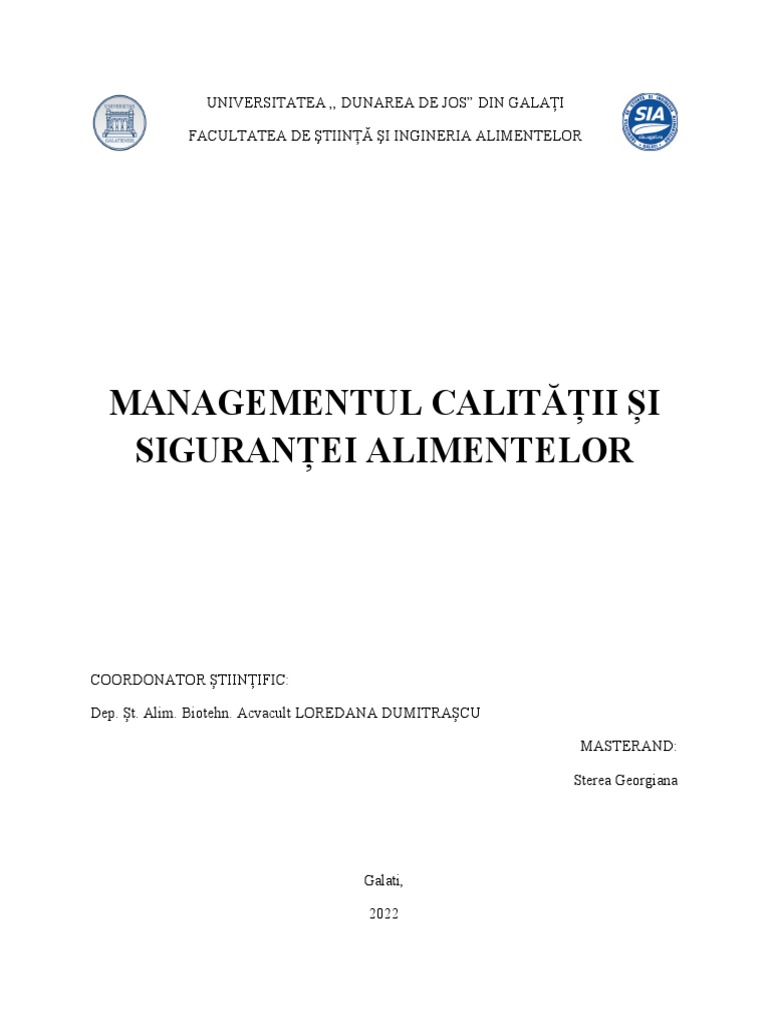 UNIVERSITATEA ,, DUNAREA DE JOS" DIN GALAȚI

FACULTATEA DE ȘTIINȚĂ ȘI INGINERIA ALIMENTELOR

SIA

MANAGEMENTUL CALITĂȚII ȘI SIGURANȚEI ALIMENTELOR

COORDONATOR ȘTIINȚIFIC:

Dep. Șt. Alim. Biotehn. Acvacult LOREDANA DUMITRAȘCU

MASTERAND:

Sterea Georgiana

Galati,

2022